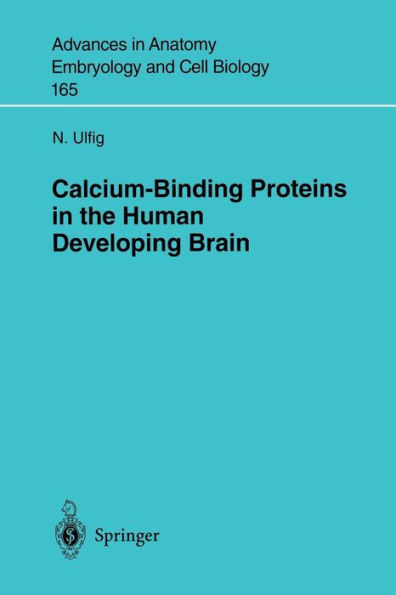 Advances in Anatomy
Embryology and Cell Biology
165

N. Ulfig

Calcium-Binding Proteins in the Human Developing Brain

Springer